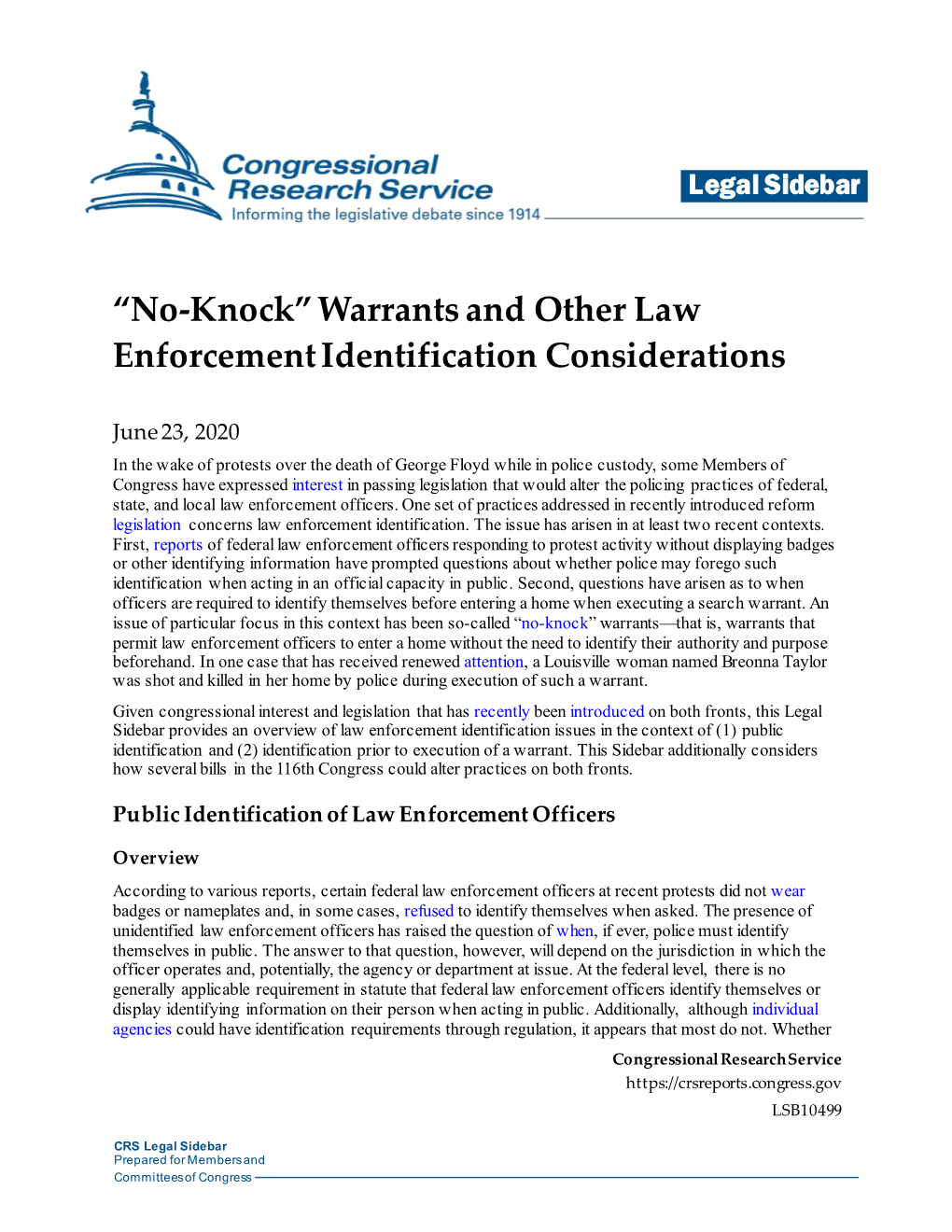 Congressional Research Service
Informing the legislative debate since 1914

Legal Sidebar

“No-Knock” Warrants and Other Law Enforcement Identification Considerations

June 23, 2020

In the wake of protests over the death of George Floyd while in police custody, some Members of Congress have expressed interest in passing legislation that would alter the policing practices of federal, state, and local law enforcement officers. One set of practices addressed in recently introduced reform legislation concerns law enforcement identification. The issue has arisen in at least two recent contexts. First, reports of federal law enforcement officers responding to protest activity without displaying badges or other identifying information have prompted questions about whether police may forego such identification when acting in an official capacity in public. Second, questions have arisen as to when officers are required to identify themselves before entering a home when executing a search warrant. An issue of particular focus in this context has been so-called “no-knock” warrants—that is, warrants that permit law enforcement officers to enter a home without the need to identify their authority and purpose beforehand. In one case that has received renewed attention, a Louisville woman named Breonna Taylor was shot and killed in her home by police during execution of such a warrant.

Given congressional interest and legislation that has recently been introduced on both fronts, this Legal Sidebar provides an overview of law enforcement identification issues in the context of (1) public identification and (2) identification prior to execution of a warrant. This Sidebar additionally considers how several bills in the 116th Congress could alter practices on both fronts.

Public Identification of Law Enforcement Officers

Overview

According to various reports, certain federal law enforcement officers at recent protests did not wear badges or nameplates and, in some cases, refused to identify themselves when asked. The presence of unidentified law enforcement officers has raised the question of when, if ever, police must identify themselves in public. The answer to that question, however, will depend on the jurisdiction in which the officer operates and, potentially, the agency or department at issue. At the federal level, there is no generally applicable requirement in statute that federal law enforcement officers identify themselves or display identifying information on their person when acting in public. Additionally, although individual agencies could have identification requirements through regulation, it appears that most do not. Whether

Congressional Research Service
https://crsreports.congress.gov
LSB10499

CRS Legal Sidebar
Prepared for Members and
Committees of Congress